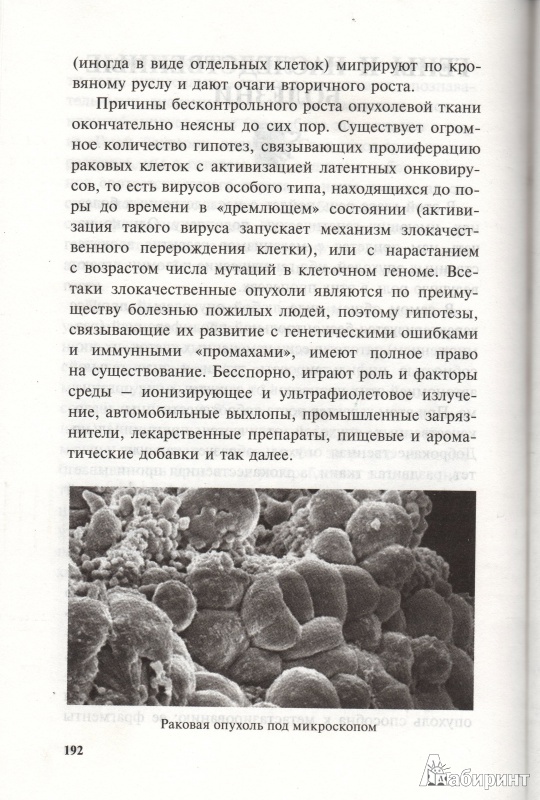 (иногда в виде отдельных клеток) мигрируют по кровяному руслу и дают очаги вторичного роста.

Причины бесконтрольного роста опухолевой ткани окончательно неясны до сих пор. Существует огромное количество гипотез, связывающих пролиферацию раковых клеток с активизацией латентных онковирусов, то есть вирусов особого типа, находящихся до поры до времени в «дремлющем» состоянии (активизация такого вируса запускает механизм злокачественного перерождения клетки), или с нарастанием с возрастом числа мутаций в клеточном геноме. Все-таки злокачественные опухоли являются по преимуществу болезнью пожилых людей, поэтому гипотезы, связывающие их развитие с генетическими ошибками и иммунными «промахами», имеют полное право на существование. Бесспорно, играют роль и факторы среды – ионизирующее и ультрафиолетовое излучение, автомобильные выхлопы, промышленные загрязнители, лекарственные препараты, пищевые и ароматические добавки и так далее.

Раковая опухоль под микроскопом

192

Лабиринт